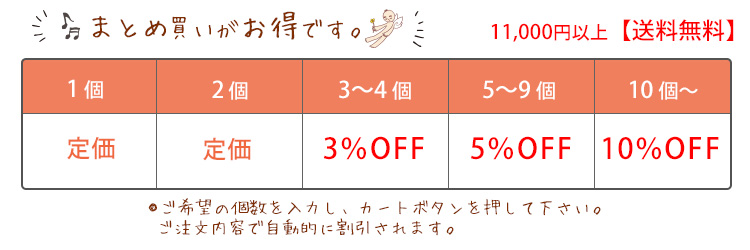 まとめ買いがお得です。

11,000円以上 【送料無料】

| 1個 | 2個 | 3～4個 | 5～9個 | 10個～ |
|---|---|---|---|---|
| 定価 | 定価 | 3%OFF | 5%OFF | 10%OFF |

●ご希望の個数を入力し、カートボタンを押して下さい。
ご注文内容で自動的に割引されます。